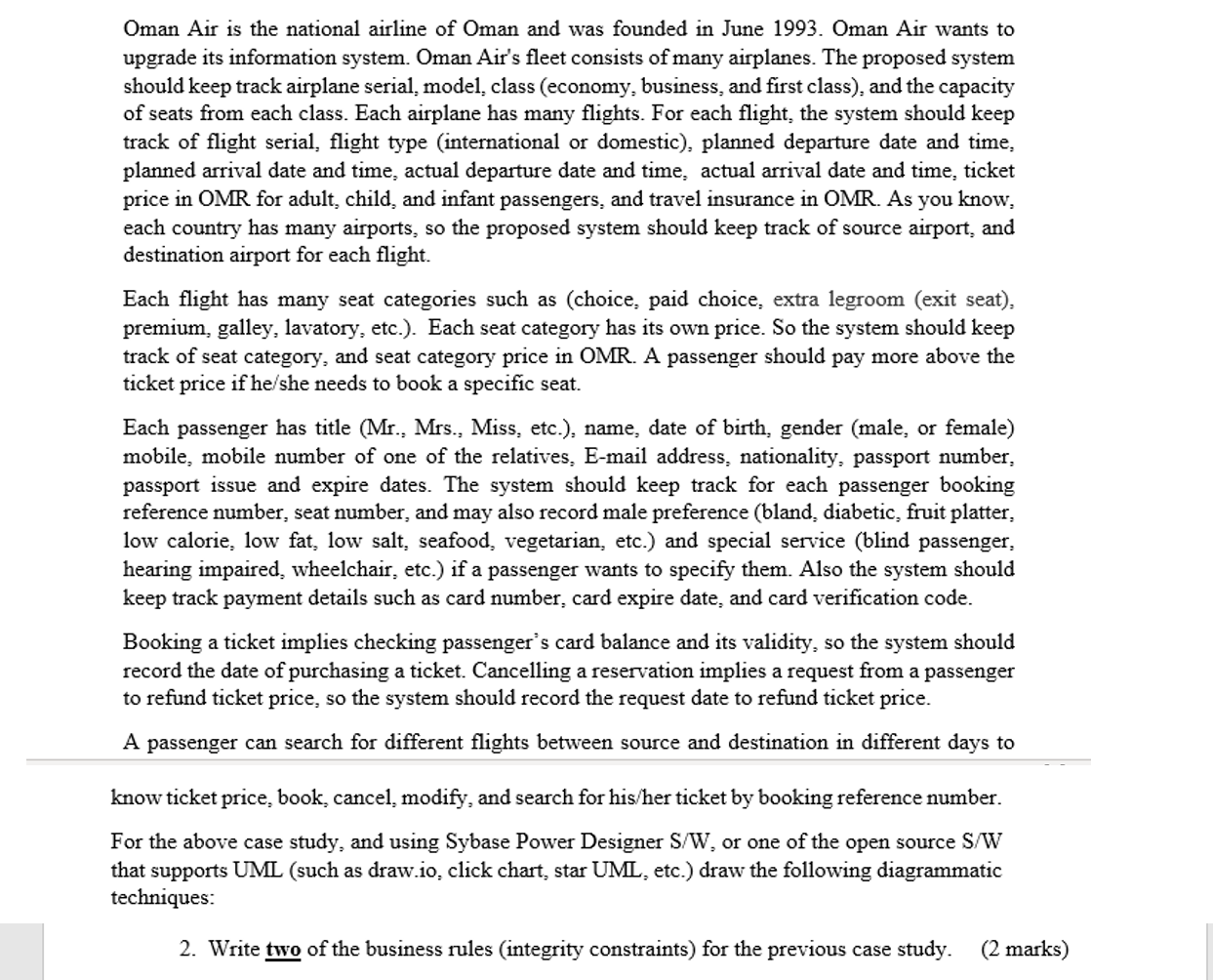 Oman Air is the national airline of Oman and was founded in June 1993. Oman Air wants to upgrade its information system. Oman Air's fleet consists of many airplanes. The proposed system should keep track airplane serial, model, class (economy, business, and first class), and the capacity of seats from each class. Each airplane has many flights. For each flight, the system should keep track of flight serial, flight type (international or domestic), planned departure date and time, planned arrival date and time, actual departure date and time, actual arrival date and time, ticket price in OMR for adult, child, and infant passengers, and travel insurance in OMR. As you know, each country has many airports, so the proposed system should keep track of source airport, and destination airport for each flight.

Each flight has many seat categories such as (choice, paid choice, extra legroom (exit seat), premium, galley, lavatory, etc.). Each seat category has its own price. So the system should keep track of seat category, and seat category price in OMR. A passenger should pay more above the ticket price if he/she needs to book a specific seat.

Each passenger has title (Mr., Mrs., Miss, etc.), name, date of birth, gender (male, or female) mobile, mobile number of one of the relatives, E-mail address, nationality, passport number, passport issue and expire dates. The system should keep track for each passenger booking reference number, seat number, and may also record male preference (bland, diabetic, fruit platter, low calorie, low fat, low salt, seafood, vegetarian, etc.) and special service (blind passenger, hearing impaired, wheelchair, etc.) if a passenger wants to specify them. Also the system should keep track payment details such as card number, card expire date, and card verification code.

Booking a ticket implies checking passenger's card balance and its validity, so the system should record the date of purchasing a ticket. Cancelling a reservation implies a request from a passenger to refund ticket price, so the system should record the request date to refund ticket price.

A passenger can search for different flights between source and destination in different days to know ticket price, book, cancel, modify, and search for his/her ticket by booking reference number.

For the above case study, and using Sybase Power Designer S/W, or one of the open source S/W that supports UML (such as draw.io, click chart, star UML, etc.) draw the following diagrammatic techniques:

2. Write two of the business rules (integrity constraints) for the previous case study. (2 marks)